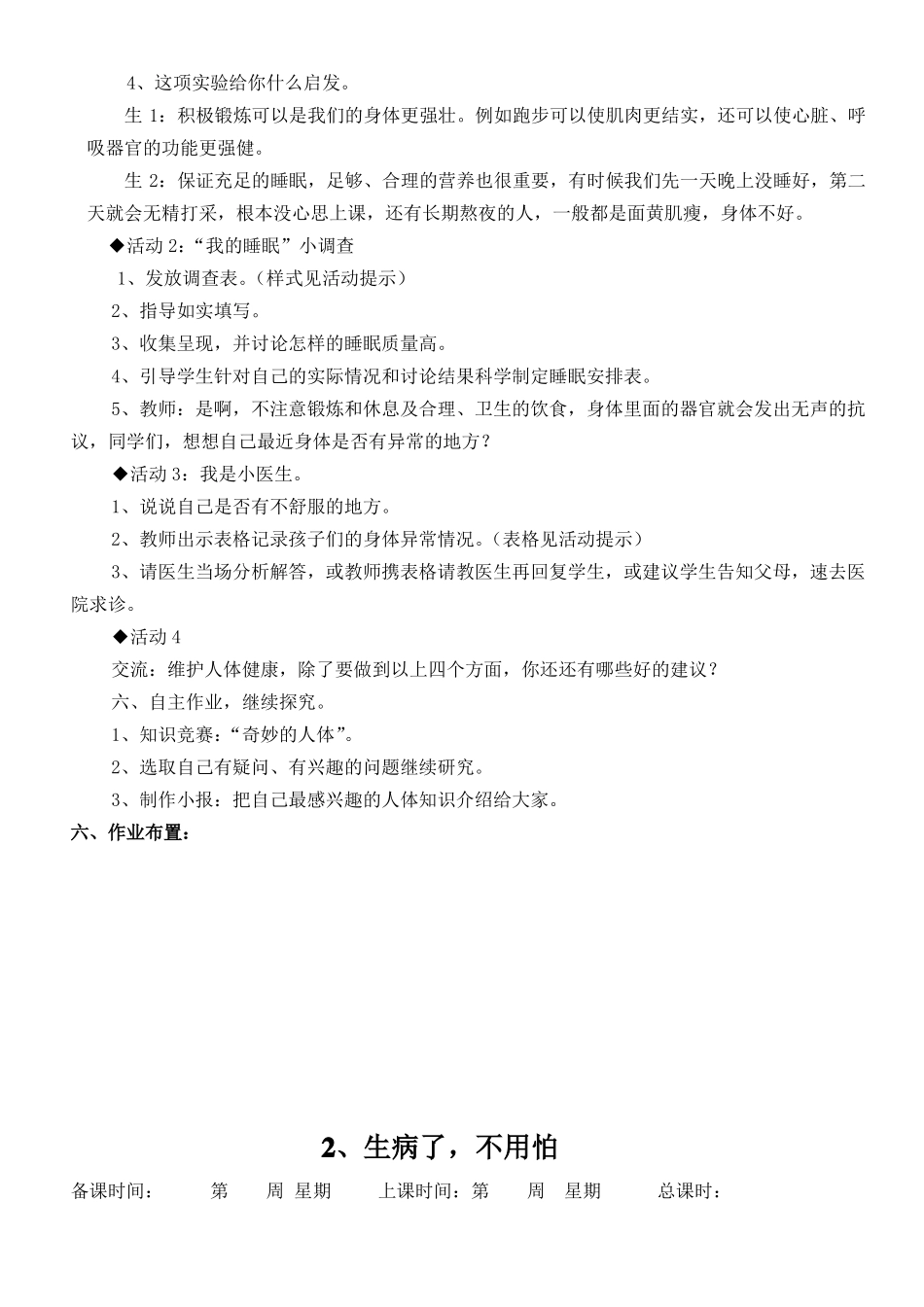 4、这项实验给你什么启发。

生 1：积极锻炼可以是我们的身体更强壮。例如跑步可以使肌肉更结实，还可以使心脏、呼吸器官的功能更强健。

生 2：保证充足的睡眠，足够、合理的营养也很重要，有时候我们先一天晚上没睡好，第二天就会无精打采，根本没心思上课，还有长期熬夜的人，一般都是面黄肌瘦，身体不好。

◆活动 2：“我的睡眠”小调查

1、发放调查表。（样式见活动提示）

2、指导如实填写。

3、收集呈现，并讨论怎样的睡眠质量高。

4、引导学生针对自己的实际情况和讨论结果科学制定睡眠安排表。

5、教师：是啊，不注意锻炼和休息及合理、卫生的饮食，身体里面的器官就会发出无声的抗议，同学们，想想自己最近身体是否有异常的地方？

◆活动 3：我是小医生。

1、说说自己是否有不舒服的地方。

2、教师出示表格记录孩子们的身体异常情况。（表格见活动提示）

3、请医生当场分析解答，或教师携表格请教医生再回复学生，或建议学生告知父母，速去医院求诊。

◆活动 4

交流：维护人体健康，除了要做到以上四个方面，你还还有哪些好的建议？

六、自主作业，继续探究。

1、知识竞赛：“奇妙的人体”。

2、选取自己有疑问、有兴趣的问题继续研究。

3、制作小报：把自己最感兴趣的人体知识介绍给大家。

六、作业布置：

2、生病了，不用怕

备课时间： 第 周 星期 上课时间：第 周 星期 总课时：